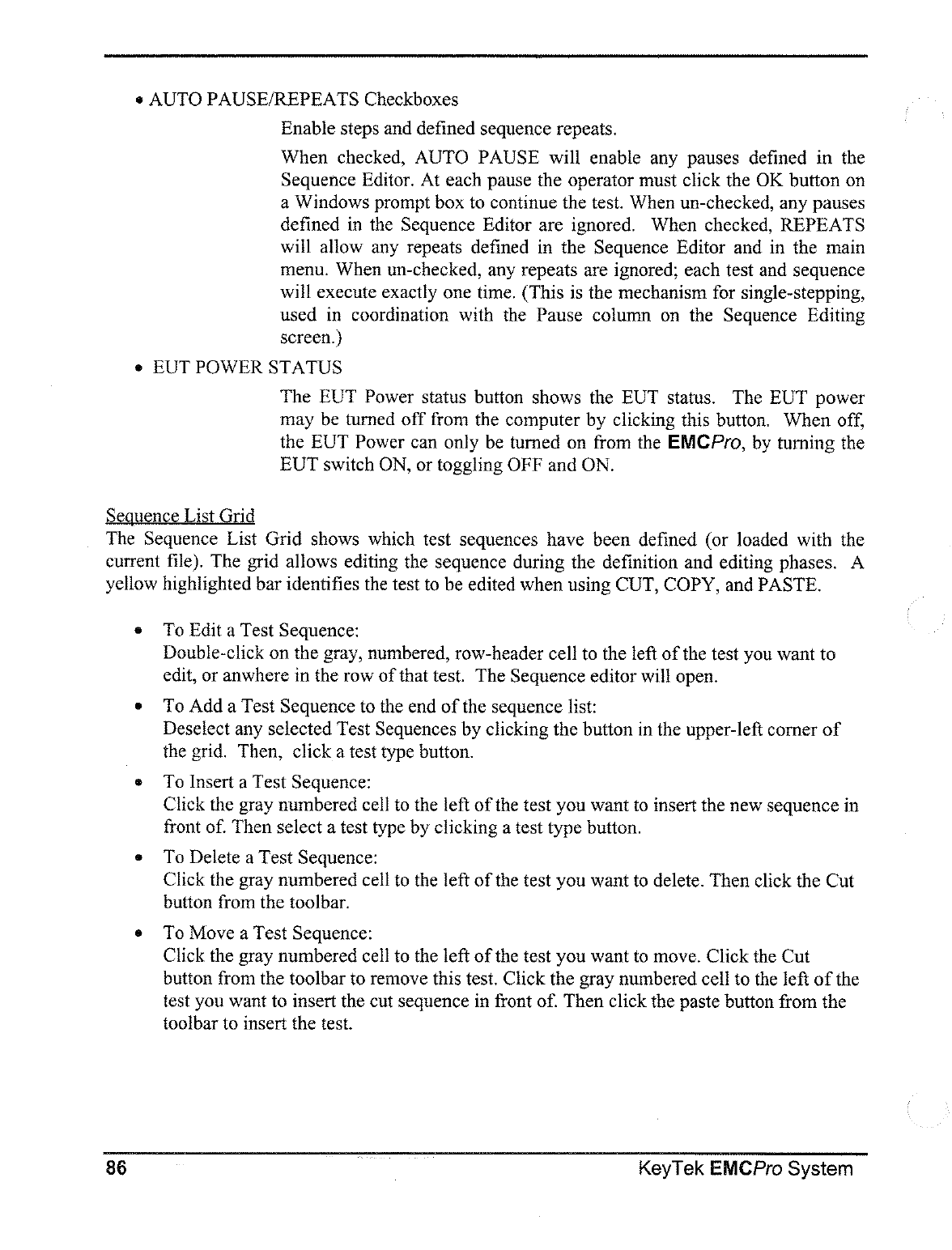 • AUTO PAUSE/REPEATS Checkboxes

Enable steps and defined sequence repeats.

When checked, AUTO PAUSE will enable any pauses defined in the Sequence Editor. At each pause the operator must click the OK button on a Windows prompt box to continue the test. When un-checked, any pauses defined in the Sequence Editor are ignored. When checked, REPEATS will allow any repeats defined in the Sequence Editor and in the main menu. When un-checked, any repeats are ignored; each test and sequence will execute exactly one time. (This is the mechanism for single-stepping, used in coordination with the Pause column on the Sequence Editing screen.)

• EUT POWER STATUS

The EUT Power status button shows the EUT status. The EUT power may be turned off from the computer by clicking this button. When off, the EUT Power can only be turned on from the EMCPro, by turning the EUT switch ON, or toggling OFF and ON.

Sequence List Grid
The Sequence List Grid shows which test sequences have been defined (or loaded with the current file). The grid allows editing the sequence during the definition and editing phases. A yellow highlighted bar identifies the test to be edited when using CUT, COPY, and PASTE.

• To Edit a Test Sequence:
Double-click on the gray, numbered, row-header cell to the left of the test you want to edit, or anwhere in the row of that test. The Sequence editor will open.

• To Add a Test Sequence to the end of the sequence list:
Deselect any selected Test Sequences by clicking the button in the upper-left corner of the grid. Then, click a test type button.

• To Insert a Test Sequence:
Click the gray numbered cell to the left of the test you want to insert the new sequence in front of. Then select a test type by clicking a test type button.

• To Delete a Test Sequence:
Click the gray numbered cell to the left of the test you want to delete. Then click the Cut button from the toolbar.

• To Move a Test Sequence:
Click the gray numbered cell to the left of the test you want to move. Click the Cut button from the toolbar to remove this test. Click the gray numbered cell to the left of the test you want to insert the cut sequence in front of. Then click the paste button from the toolbar to insert the test.

86 KeyTek EMCPro System